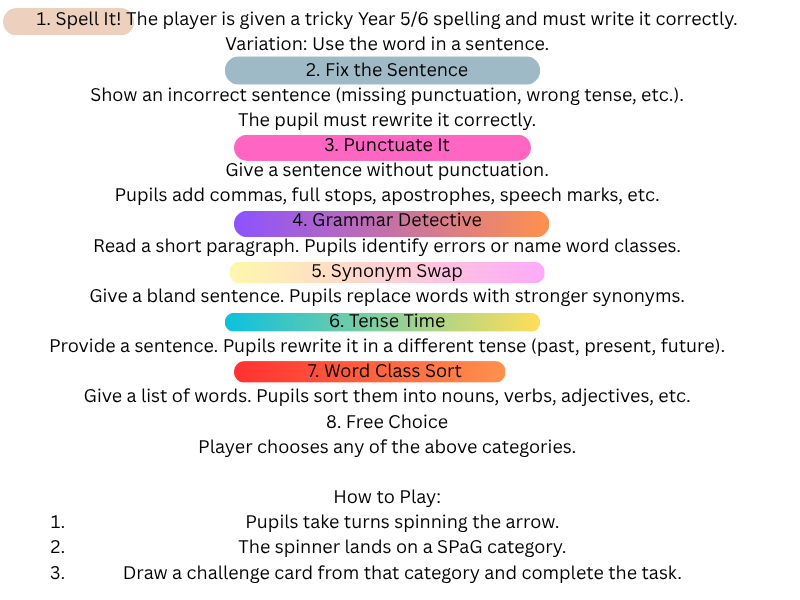 1. Spell It! The player is given a tricky Year 5/6 spelling and must write it correctly.
Variation: Use the word in a sentence.

2. Fix the Sentence
Show an incorrect sentence (missing punctuation, wrong tense, etc.).
The pupil must rewrite it correctly.

3. Punctuate It
Give a sentence without punctuation.
Pupils add commas, full stops, apostrophes, speech marks, etc.

4. Grammar Detective
Read a short paragraph. Pupils identify errors or name word classes.

5. Synonym Swap
Give a bland sentence. Pupils replace words with stronger synonyms.

6. Tense Time
Provide a sentence. Pupils rewrite it in a different tense (past, present, future).

7. Word Class Sort
Give a list of words. Pupils sort them into nouns, verbs, adjectives, etc.

8. Free Choice
Player chooses any of the above categories.

How to Play:
1. Pupils take turns spinning the arrow.
2. The spinner lands on a SPaG category.
3. Draw a challenge card from that category and complete the task.